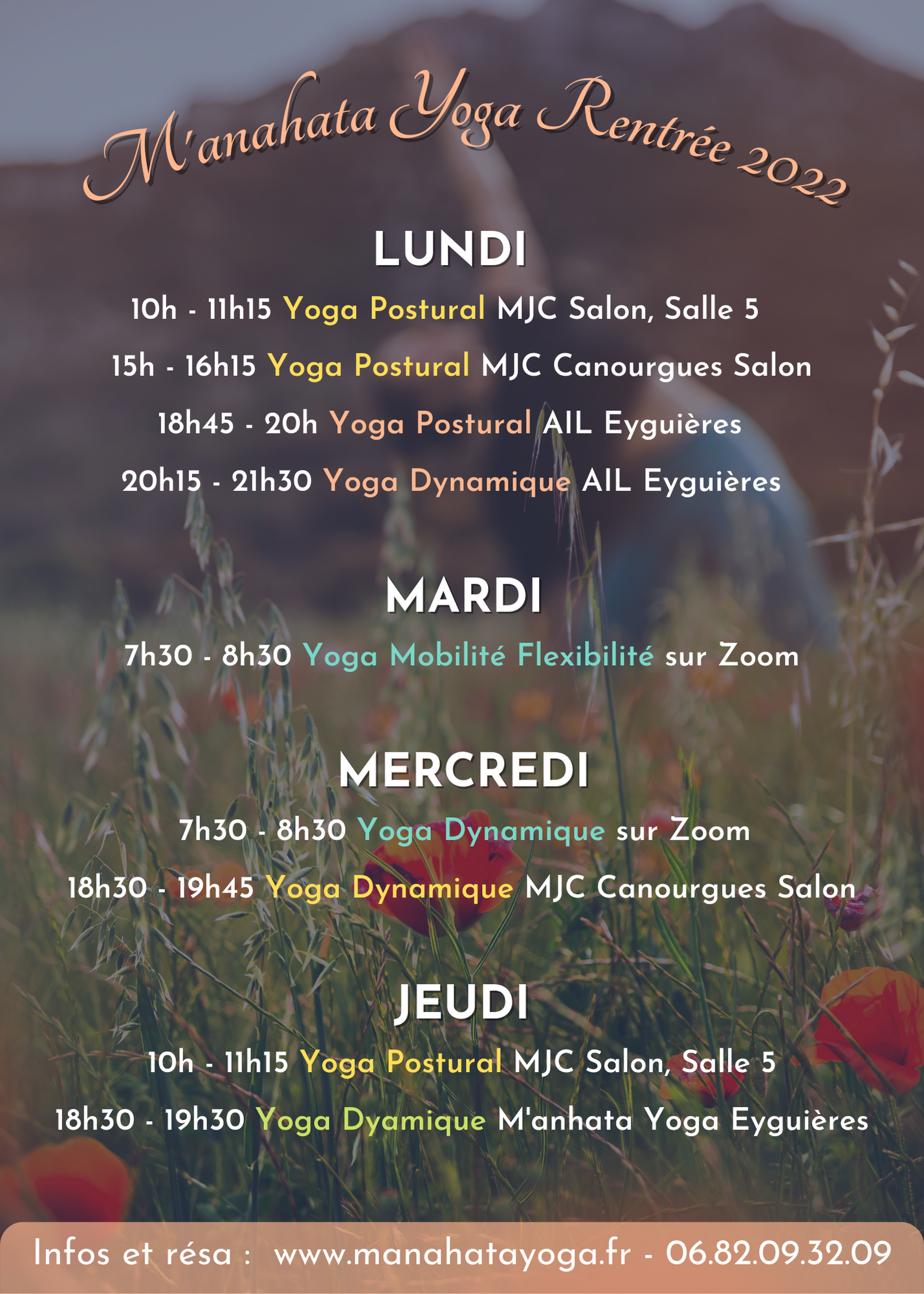 M'anahata Yoga Rentrée 2022

LUNDI

10h - 11h15 Yoga Postural MJC Salon, Salle 5

15h - 16h15 Yoga Postural MJC Canourgues Salon

18h45 - 20h Yoga Postural AIL Eyguières

20h15 - 21h30 Yoga Dynamique AIL Eyguières

MARDI

7h30 - 8h30 Yoga Mobilité Flexibilité sur Zoom

MERCREDI

7h30 - 8h30 Yoga Dynamique sur Zoom

18h30 - 19h45 Yoga Dynamique MJC Canourgues Salon

JEUDI

10h - 11h15 Yoga Postural MJC Salon, Salle 5

18h30 - 19h30 Yoga Dyamique M'anhata Yoga Eyguières

Infos et résa : www.manahatayoga.fr - 06.82.09.32.09